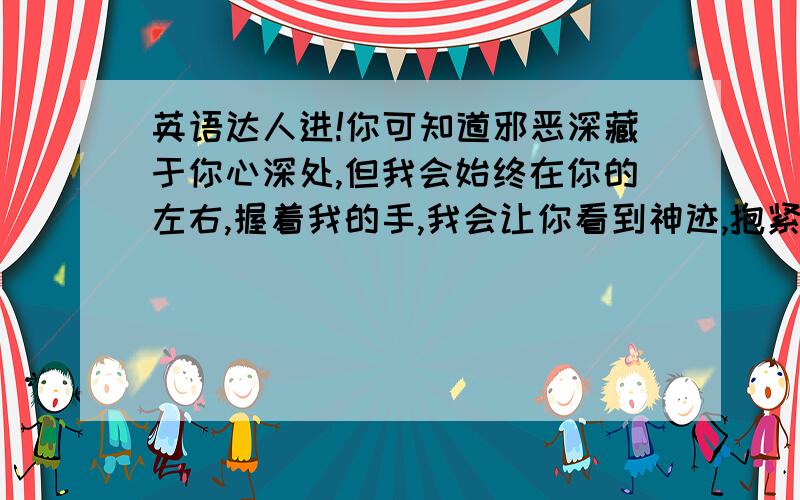 英语达人进!你可知道邪恶深藏于你心深处,但我会始终在你的左右,握着我的手,我会让你看到神迹,抱紧